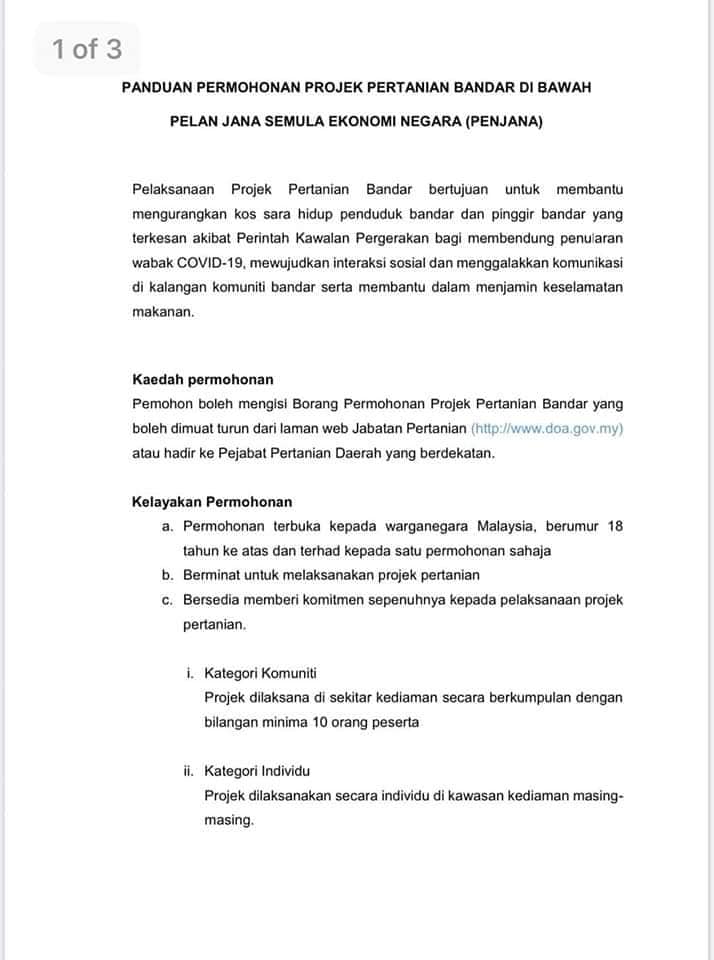 1 of 3

PANDUAN PERMOHONAN PROJEK PERTANIAN BANDAR DI BAWAH PELAN JANA SEMULA EKONOMI NEGARA (PENJANA)

Pelaksanaan Projek Pertanian Bandar bertujuan untuk membantu mengurangkan kos sara hidup penduduk bandar dan pinggir bandar yang terkesan akibat Perintah Kawalan Pergerakan bagi membendung penularan wabak COVID-19, mewujudkan interaksi sosial dan menggalakkan komunikasi di kalangan komuniti bandar serta membantu dalam menjamin keselamatan makanan.

Kaedah permohonan
Pemohon boleh mengisi Borang Permohonan Projek Pertanian Bandar yang boleh dimuat turun dari laman web Jabatan Pertanian (http://www.doa.gov.my) atau hadir ke Pejabat Pertanian Daerah yang berdekatan.

Kelayakan Permohonan
a. Permohonan terbuka kepada warganegara Malaysia, berumur 18 tahun ke atas dan terhad kepada satu permohonan sahaja
b. Berminat untuk melaksanakan projek pertanian
c. Bersedia memberi komitmen sepenuhnya kepada pelaksanaan projek pertanian.

i. Kategori Komuniti
Projek dilaksana di sekitar kediaman secara berkumpulan dengan bilangan minima 10 orang peserta

ii. Kategori Individu
Projek dilaksanakan secara individu di kawasan kediaman masing-masing.